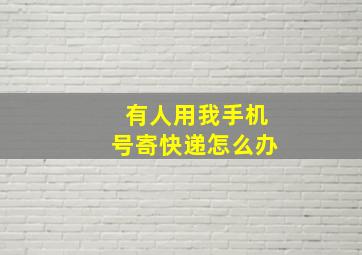 有人用我手机号寄快递怎么办